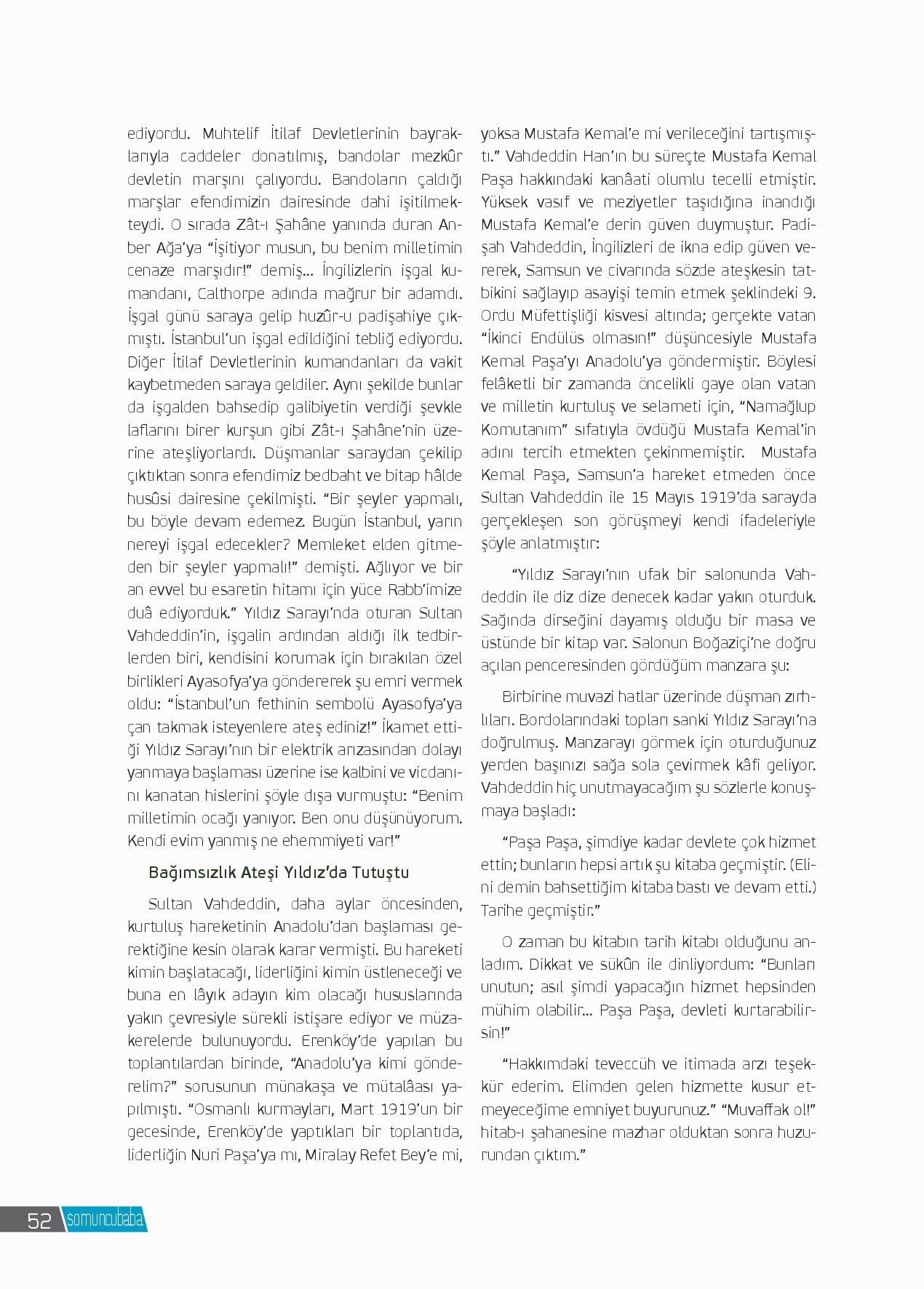 ediyordu. Muhtelif İtilaf Devletlerinin bayraklarıyla caddeler donatılmış, bandolar mezkûr devletin marşını çalıyordu. Bandoların çaldığı marşlar efendimizin dairesinde dahi işitilmekteydi. O sırada Zât-ı Şahâne yanında duran Anber Ağa'ya "İşitiyor musun, bu benim milletimin cenaze marşıdır!" demiş… İngilizlerin işgal kumandanı, Calthorpe adında mağrur bir adamdı. İşgal günü saraya gelip huzûr-u padişahiye çıkmıştı. İstanbul'un işgal edildiğini tebliğ ediyordu. Diğer İtilaf Devletlerinin kumandanları da vakit kaybetmeden saraya geldiler. Aynı şekilde bunlar da işgalden bahsedip galibiyetin verdiği şevkle laflarını birer kurşun gibi Zât-ı Şahâne'nin üzerine ateşliyorlardı. Düşmanlar saraydan çekilip çıktıktan sonra efendimiz bedbaht ve bitap hâlde husûsi dairesine çekilmişti. "Bir şeyler yapmalı, bu böyle devam edemez. Bugün İstanbul, yarın nereyi işgal edecekler? Memleket elden gitmeden bir şeyler yapmalı!" demişti. Ağlıyor ve bir an evvel bu esaretin hitamı için yüce Rabb'imize duâ ediyorduk." Yıldız Sarayı'nda oturan Sultan Vahdeddin'in, işgalin ardından aldığı ilk tedbirlerden biri, kendisini korumak için bırakılan özel birlikleri Ayasofya'ya göndererek şu emri vermek oldu: "İstanbul'un fethinin sembolü Ayasofya'ya çan takmak isteyenlere ateş ediniz!" İkamet ettiği Yıldız Sarayı'nın bir elektrik arızasından dolayı yanmaya başlaması üzerine ise kalbini ve vicdanını kanatan hislerini şöyle dışa vurmuştu: "Benim milletimin ocağı yanıyor. Ben onu düşünüyorum. Kendi evim yanmış ne ehemmiyeti var!"

Bağımsızlık Ateşi Yıldız'da Tutuştu

Sultan Vahdeddin, daha aylar öncesinden, kurtuluş hareketinin Anadolu'dan başlaması gerektiğine kesin olarak karar vermişti. Bu hareketi kimin başlatacağı, liderliğini kimin üstleneceği ve buna en lâyık adayın kim olacağı hususlarında yakın çevresiyle sürekli istişare ediyor ve müzakerelerde bulunuyordu. Erenköy'de yapılan bu toplantılardan birinde, "Anadolu'ya kimi gönderelim?" sorusunun münakaşa ve mütalâası yapılmıştı. "Osmanlı kurmayları, Mart 1919'un bir gecesinde, Erenköy'de yaptıkları bir toplantıda, liderliğin Nuri Paşa'ya mı, Miralay Refet Bey'e mi, yoksa Mustafa Kemal'e mi verileceğini tartışmıştı." Vahdeddin Han'ın bu süreçte Mustafa Kemal Paşa hakkındaki kanâati olumlu tecelli etmiştir. Yüksek vasıf ve meziyetler taşıdığına inandığı Mustafa Kemal'e derin güven duymuştur. Padişah Vahdeddin, İngilizleri de ikna edip güven vererek, Samsun ve civarında sözde ateşkesin tatbikini sağlayıp asayişi temin etmek şeklindeki 9. Ordu Müfettişliği kisvesi altında; gerçekte vatan "İkinci Endülüs olmasın!" düşüncesiyle Mustafa Kemal Paşa'yı Anadolu'ya göndermiştir. Böylesi felâketli bir zamanda öncelikli gaye olan vatan ve milletin kurtuluş ve selameti için, "Namağlup Komutanım" sıfatıyla övdüğü Mustafa Kemal'in adını tercih etmekten çekinmemiştir. Mustafa Kemal Paşa, Samsun'a hareket etmeden önce Sultan Vahdeddin ile 15 Mayıs 1919'da sarayda gerçekleşen son görüşmeyi kendi ifadeleriyle şöyle anlatmıştır:

"Yıldız Sarayı'nın ufak bir salonunda Vahdeddin ile diz dize denecek kadar yakın oturduk. Sağında dirseğini dayamış olduğu bir masa ve üstünde bir kitap var. Salonun Boğaziçi'ne doğru açılan penceresinden gördüğüm manzara şu:

Birbirine muvazi hatlar üzerinde düşman zırhlıları. Bordolarındaki topları sanki Yıldız Sarayı'na doğrulmuş. Manzarayı görmek için oturduğunuz yerden başınızı sağa sola çevirmek kâfi geliyor. Vahdeddin hiç unutmayacağım şu sözlerle konuşmaya başladı:

"Paşa Paşa, şimdiye kadar devlete çok hizmet ettin; bunların hepsi artık şu kitaba geçmiştir. (Elini demin bahsettiğim kitaba bastı ve devam etti.) Tarihe geçmiştir."

O zaman bu kitabın tarih kitabı olduğunu anladım. Dikkat ve sükûn ile dinliyordum: "Bunları unutun; asıl şimdi yapacağın hizmet hepsinden mühim olabilir… Paşa Paşa, devleti kurtarabilirsin!"

"Hakkımdaki teveccüh ve itimada arzı teşekkür ederim. Elimden gelen hizmette kusur etmeyeceğime emniyet buyurunuz." "Muvaffak ol!" hitab-ı şahanesine mazhar olduktan sonra huzurundan çıktım."

52 somuncubaba